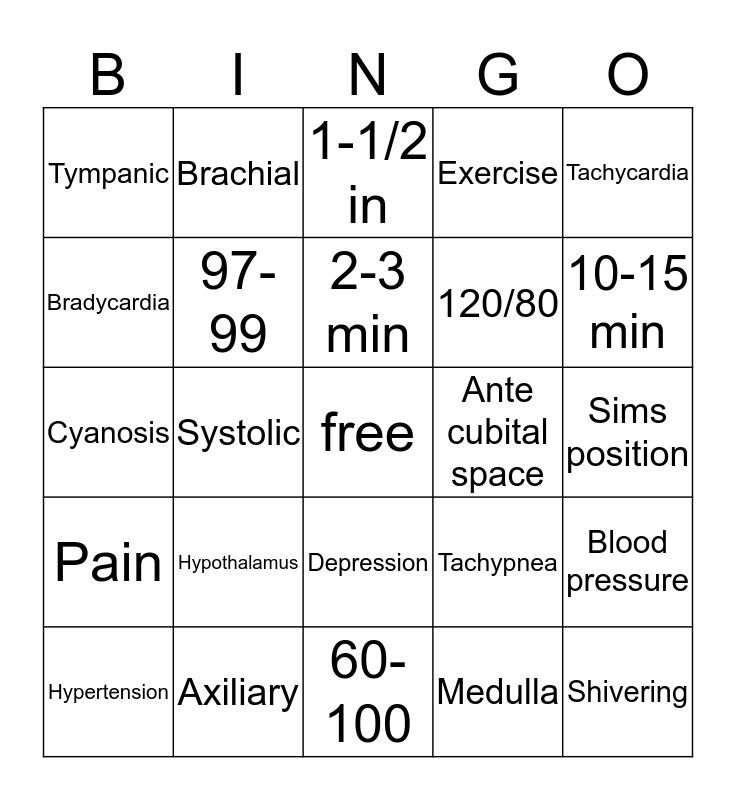 | B | I | N | G | O |
|---|---|---|---|---|
| Tympanic | Brachial | 1-1/2 in | Exercise | Tachycardia |
| Bradycardia | 97-99 | 2-3 min | 120/80 | 10-15 min |
| Cyanosis | Systolic | free | Ante cubital space | Sims position |
| Pain | Hypothalamus | Depression | Tachypnea | Blood pressure |
| Hypertension | Axiliary | 60-100 | Medulla | Shivering |